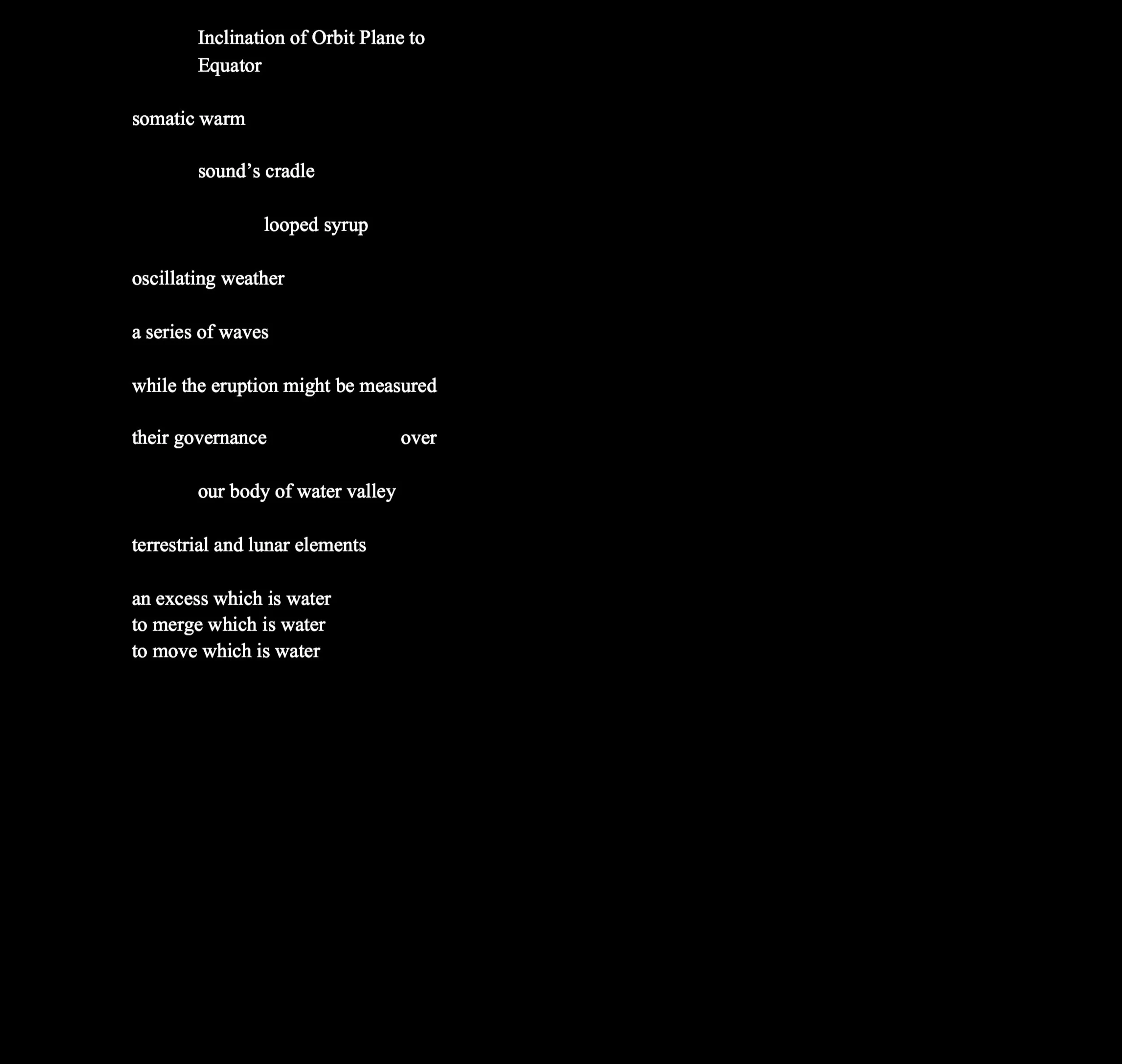 Inclination of Orbit Plane to
Equator

somatic warm

sound's cradle

looped syrup

oscillating weather

a series of waves

while the eruption might be measured

their governance over

our body of water valley

terrestrial and lunar elements

an excess which is water
to merge which is water
to move which is water